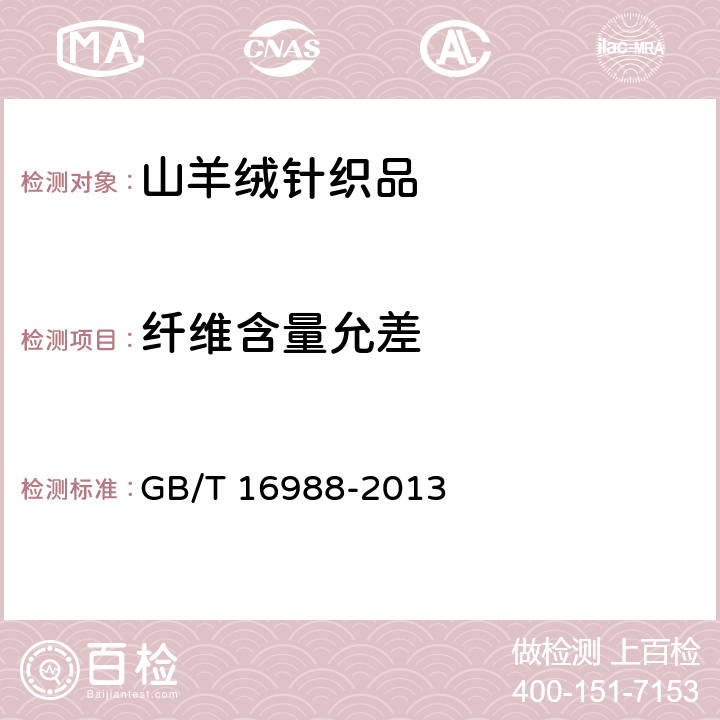 MA CNAS AC ilac-MRA

检测对象：山羊绒针织品

检测项目：纤维含量允差

检测标准：GB/T 16988-2013

百检
Baijiantest.com

做检测 上百检
400-151-7153